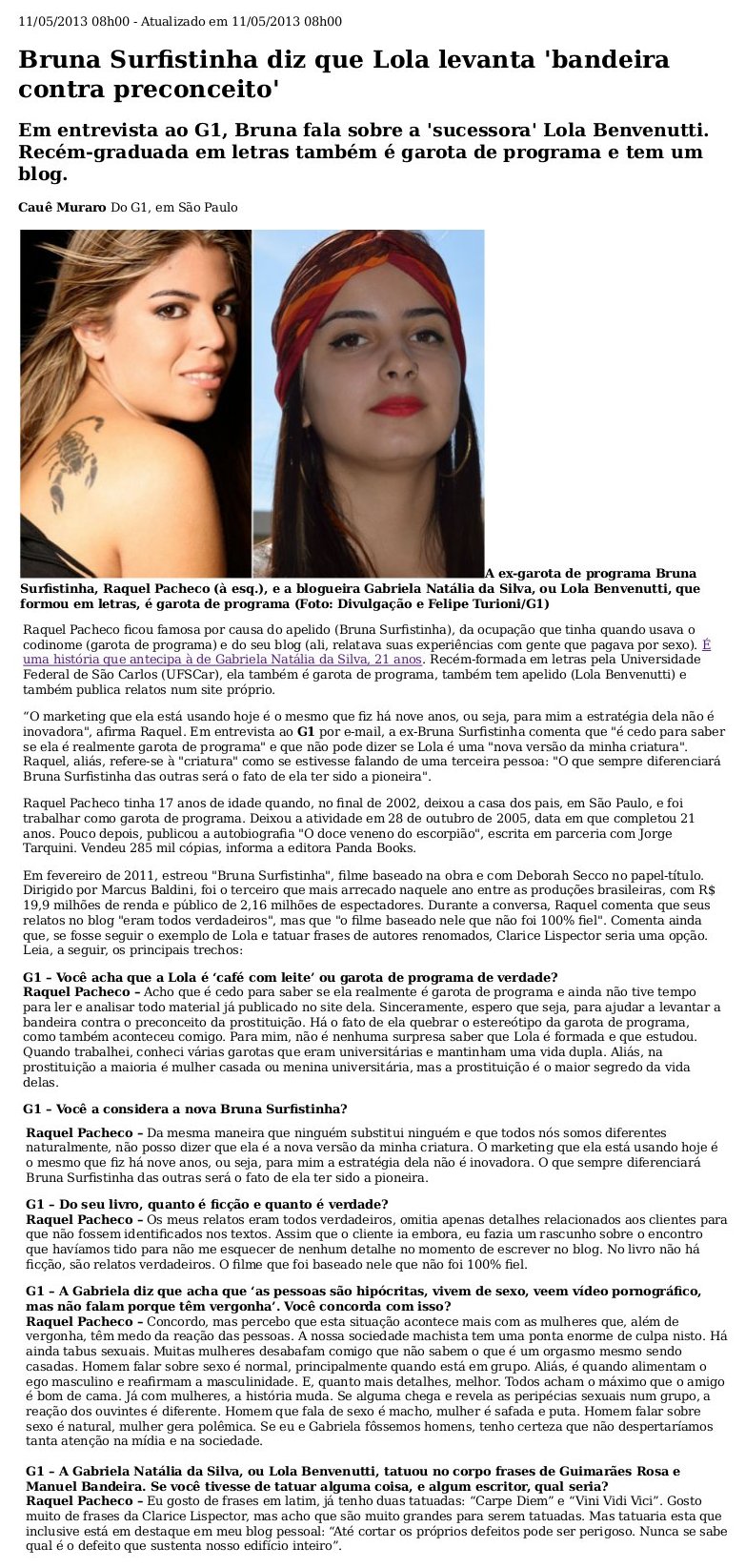 11/05/2013 08h00 - Atualizado em 11/05/2013 08h00

Bruna Surfistinha diz que Lola levanta 'bandeira contra preconceito'

Em entrevista ao G1, Bruna fala sobre a 'sucessora' Lola Benvenutti. Recém-graduada em letras também é garota de programa e tem um blog.

Cauê Muraro Do G1, em São Paulo

A ex-garota de programa Bruna Surfistinha, Raquel Pacheco (à esq.), e a blogueira Gabriela Natália da Silva, ou Lola Benvenutti, que formou em letras, é garota de programa (Foto: Divulgação e Felipe Turioni/G1)

Raquel Pacheco ficou famosa por causa do apelido (Bruna Surfistinha), da ocupação que tinha quando usava o codinome (garota de programa) e do seu blog (ali, relatava suas experiências com gente que pagava por sexo). É uma história que antecipa à de Gabriela Natália da Silva, 21 anos. Recém-formada em letras pela Universidade Federal de São Carlos (UFSCar), ela também é garota de programa, também tem apelido (Lola Benvenutti) e também publica relatos num site próprio.

“O marketing que ela está usando hoje é o mesmo que fiz há nove anos, ou seja, para mim a estratégia dela não é inovadora", afirma Raquel. Em entrevista ao G1 por e-mail, a ex-Bruna Surfistinha comenta que "é cedo para saber se ela é realmente garota de programa" e que não pode dizer se Lola é uma "nova versão da minha criatura". Raquel, aliás, refere-se à "criatura" como se estivesse falando de uma terceira pessoa: "O que sempre diferenciará Bruna Surfistinha das outras será o fato de ela ter sido a pioneira".

Raquel Pacheco tinha 17 anos de idade quando, no final de 2002, deixou a casa dos pais, em São Paulo, e foi trabalhar como garota de programa. Deixou a atividade em 28 de outubro de 2005, data em que completou 21 anos. Pouco depois, publicou a autobiografia "O doce veneno do escorpião", escrita em parceria com Jorge Tarquini. Vendeu 285 mil cópias, informa a editora Panda Books.

Em fevereiro de 2011, estreou "Bruna Surfistinha", filme baseado na obra e com Deborah Secco no papel-título. Dirigido por Marcus Baldini, foi o terceiro que mais arrecado naquele ano entre as produções brasileiras, com R$ 19,9 milhões de renda e público de 2,16 milhões de espectadores. Durante a conversa, Raquel comenta que seus relatos no blog "eram todos verdadeiros", mas que "o filme baseado nele que não foi 100% fiel". Comenta ainda que, se fosse seguir o exemplo de Lola e tatuar frases de autores renomados, Clarice Lispector seria uma opção. Leia, a seguir, os principais trechos:

G1 – Você acha que a Lola é ‘café com leite’ ou garota de programa de verdade?
Raquel Pacheco – Acho que é cedo para saber se ela realmente é garota de programa e ainda não tive tempo para ler e analisar todo material já publicado no site dela. Sinceramente, espero que seja, para ajudar a levantar a bandeira contra o preconceito da prostituição. Há o fato de ela quebrar o estereótipo da garota de programa, como também aconteceu comigo. Para mim, não é nenhuma surpresa saber que Lola é formada e que estudou. Quando trabalhei, conheci várias garotas que eram universitárias e mantinham uma vida dupla. Aliás, na prostituição a maioria é mulher casada ou menina universitária, mas a prostituição é o maior segredo da vida delas.

G1 – Você a considera a nova Bruna Surfistinha?
Raquel Pacheco – Da mesma maneira que ninguém substitui ninguém e que todos nós somos diferentes naturalmente, não posso dizer que ela é a nova versão da minha criatura. O marketing que ela está usando hoje é o mesmo que fiz há nove anos, ou seja, para mim a estratégia dela não é inovadora. O que sempre diferenciará Bruna Surfistinha das outras será o fato de ela ter sido a pioneira.

G1 – Do seu livro, quanto é ficção e quanto é verdade?
Raquel Pacheco – Os meus relatos eram todos verdadeiros, omitia apenas detalhes relacionados aos clientes para que não fossem identificados nos textos. Assim que o cliente ia embora, eu fazia um rascunho sobre o encontro que havíamos tido para não me esquecer de nenhum detalhe no momento de escrever no blog. No livro não há ficção, são relatos verdadeiros. O filme que foi baseado nele que não foi 100% fiel.

G1 – A Gabriela diz que acha que ‘as pessoas são hipócritas, vivem de sexo, veem vídeo pornográfico, mas não falam porque têm vergonha’. Você concorda com isso?
Raquel Pacheco – Concordo, mas percebo que esta situação acontece mais com as mulheres que, além de vergonha, têm medo da reação das pessoas. A nossa sociedade machista tem uma ponta enorme de culpa nisto. Há ainda tabus sexuais. Muitas mulheres desabafam comigo que não sabem o que é um orgasmo mesmo sendo casadas. Homem falar sobre sexo é normal, principalmente quando está em grupo. Aliás, é quando alimentam o ego masculino e reafirmam a masculinidade. E, quanto mais detalhes, melhor. Todos acham o máximo que o amigo é bom de cama. Já com mulheres, a história muda. Se alguma chega e revela as peripécias sexuais num grupo, a reação dos ouvintes é diferente. Homem que fala de sexo é macho, mulher é safada e puta. Homem falar sobre sexo é natural, mulher gera polêmica. Se eu e Gabriela fôssemos homens, tenho certeza que não despertaríamos tanta atenção na mídia e na sociedade.

G1 – A Gabriela Natália da Silva, ou Lola Benvenutti, tatuou no corpo frases de Guimarães Rosa e Manuel Bandeira. Se você tivesse de tatuar alguma coisa, e algum escritor, qual seria?
Raquel Pacheco – Eu gosto de frases em latim, já tenho duas tatuadas: “Carpe Diem” e “Vini Vidi Vici”. Gosto muito de frases da Clarice Lispector, mas acho que são muito grandes para serem tatuadas. Mas tatuaria esta que inclusive está em destaque em meu blog pessoal: “Até cortar os próprios defeitos pode ser perigoso. Nunca se sabe qual é o defeito que sustenta nosso edifício inteiro”.